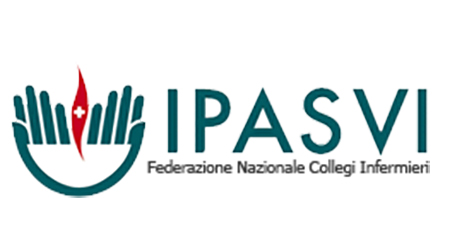 IPASVI
Federazione Nazionale Collegi Infermieri